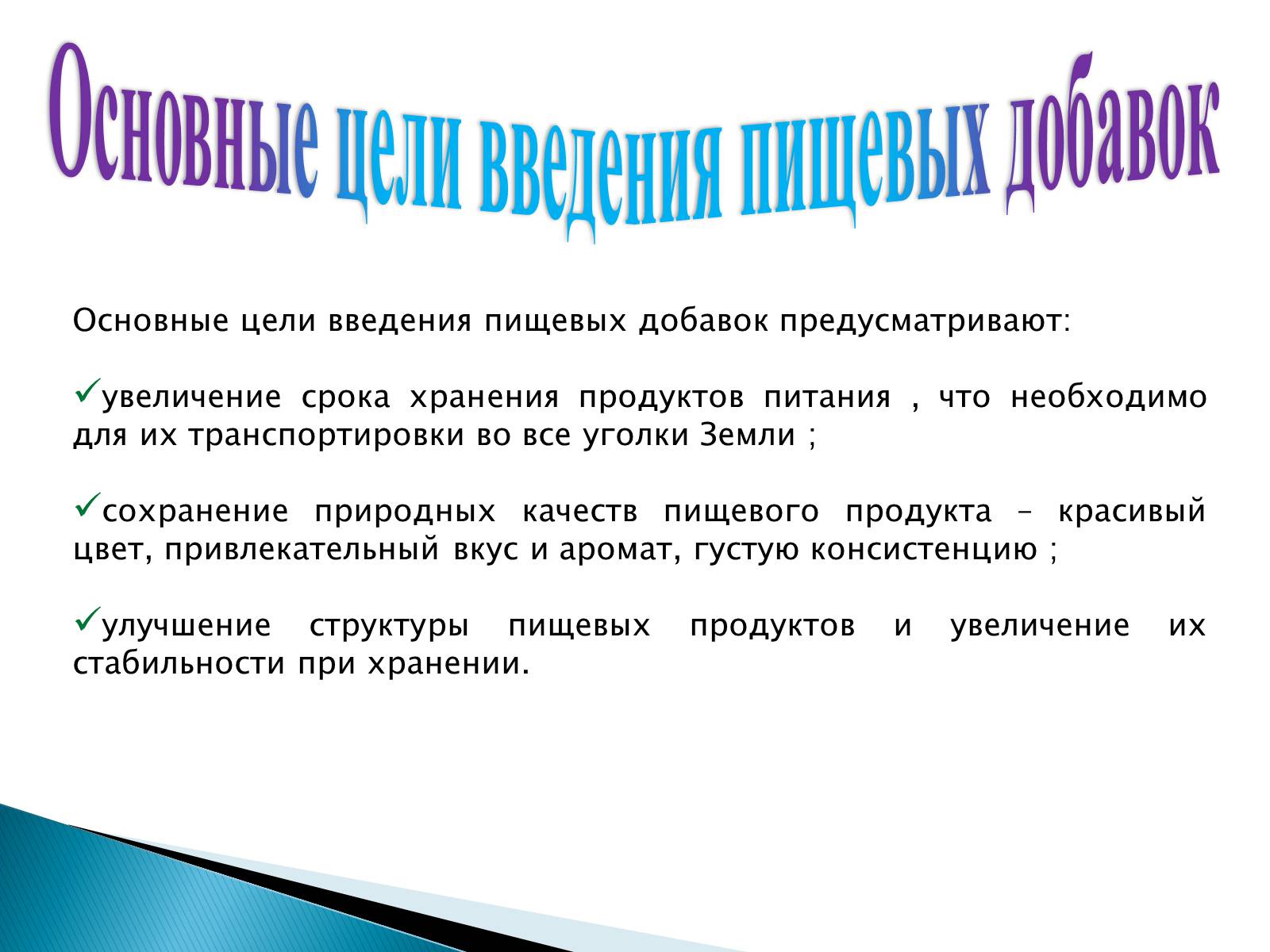 Основные цели введения пищевых добавок

Основные цели введения пищевых добавок предусматривают:

✓увеличение срока хранения продуктов питания , что необходимо для их транспортировки во все уголки Земли ;

✓сохранение природных качеств пищевого продукта – красивый цвет, привлекательный вкус и аромат, густую консистенцию ;

✓улучшение структуры пищевых продуктов и увеличение их стабильности при хранении.